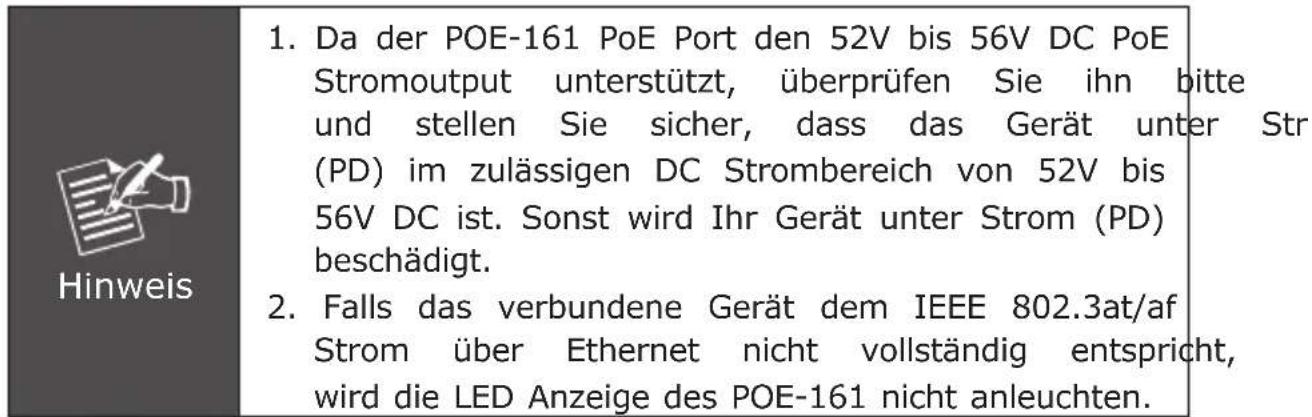 Hinweis

1. Da der POE-161 PoE Port den 52V bis 56V DC PoE Stromoutput unterstützt, überprüfen Sie ihn bitte und stellen Sie sicher, dass das Gerät unter Str (PD) im zulässigen DC Strombereich von 52V bis 56V DC ist. Sonst wird Ihr Gerät unter Strom (PD) beschädigt.
2. Falls das verbundene Gerät dem IEEE 802.3at/af Strom über Ethernet nicht vollständig entspricht, wird die LED Anzeige des POE-161 nicht anleuchten.